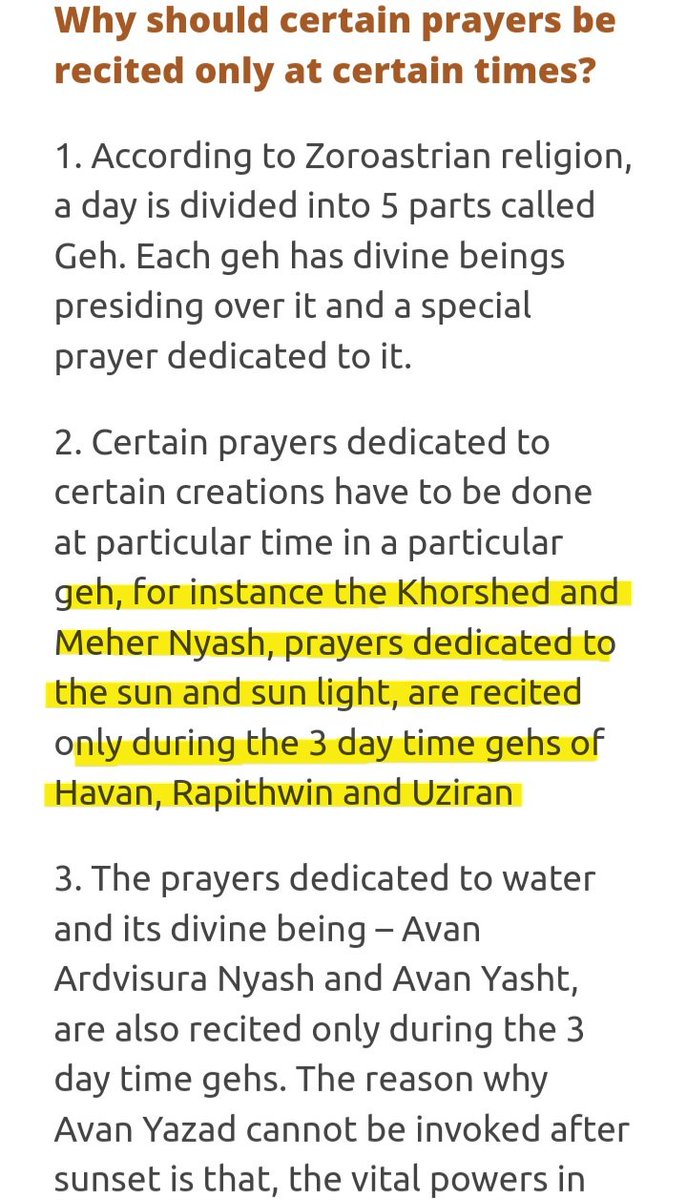 Why should certain prayers be recited only at certain times?

1. According to Zoroastrian religion, a day is divided into 5 parts called Geh. Each geh has divine beings presiding over it and a special prayer dedicated to it.

2. Certain prayers dedicated to certain creations have to be done at particular time in a particular geh, for instance the Khorshed and Meher Nyash, prayers dedicated to the sun and sun light, are recited only during the 3 day time gehs of Havan, Rapithwin and Uziran

3. The prayers dedicated to water and its divine being – Avan Ardvisura Nyash and Avan Yasht, are also recited only during the 3 day time gehs. The reason why Avan Yazad cannot be invoked after sunset is that, the vital powers in